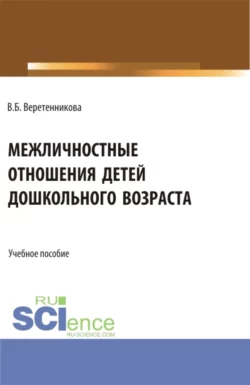 В.Б. Веретенникова

МЕЖЛИЧНОСТНЫЕ ОТНОШЕНИЯ ДЕТЕЙ ДОШКОЛЬНОГО ВОЗРАСТА

Учебное пособие

RU SCIence RU-SCIENCE.COM